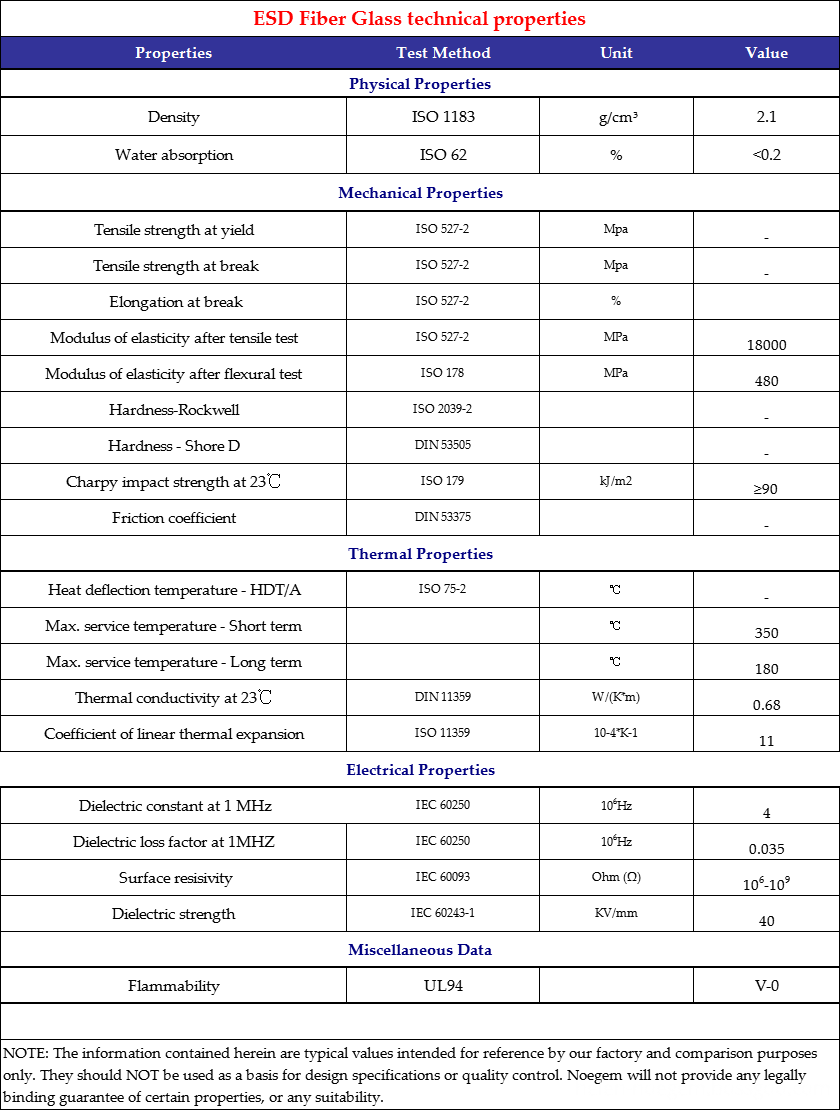 ESD Fiber Glass technical properties

| Properties | Test Method | Unit | Value |
|---|---|---|---|
| Physical Properties | | | |
| Density | ISO 1183 | g/cm³ | 2.1 |
| Water absorption | ISO 62 | % | <0.2 |
| Mechanical Properties | | | |
| Tensile strength at yield | ISO 527-2 | Mpa | - |
| Tensile strength at break | ISO 527-2 | Mpa | - |
| Elongation at break | ISO 527-2 | % | |
| Modulus of elasticity after tensile test | ISO 527-2 | MPa | 18000 |
| Modulus of elasticity after flexural test | ISO 178 | MPa | 480 |
| Hardness-Rockwell | ISO 2039-2 | | - |
| Hardness - Shore D | DIN 53505 | | - |
| Charpy impact strength at 23℃ | ISO 179 | kJ/m2 | ≥90 |
| Friction coefficient | DIN 53375 | | - |
| Thermal Properties | | | |
| Heat deflection temperature - HDT/A | ISO 75-2 | ℃ | - |
| Max. service temperature - Short term | | ℃ | 350 |
| Max. service temperature - Long term | | ℃ | 180 |
| Thermal conductivity at 23℃ | DIN 11359 | W/(K*m) | 0.68 |
| Coefficient of linear thermal expansion | ISO 11359 | 10-4*K-1 | 11 |
| Electrical Properties | | | |
| Dielectric constant at 1 MHz | IEC 60250 | $10^6$Hz | 4 |
| Dielectric loss factor at 1MHZ | IEC 60250 | $10^6$Hz | 0.035 |
| Surface resisivity | IEC 60093 | Ohm (Ω) | $10^6$-$10^9$ |
| Dielectric strength | IEC 60243-1 | KV/mm | 40 |
| Miscellaneous Data | | | |
| Flammability | UL94 | | V-0 |

NOTE: The information contained herein are typical values intended for reference by our factory and comparison purposes only. They should NOT be used as a basis for design specifications or quality control. Noegem will not provide any legally binding guarantee of certain properties, or any suitability.